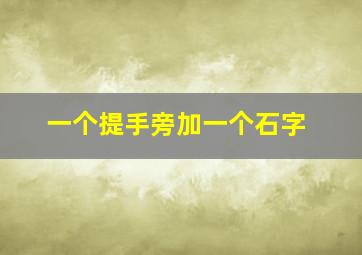 一个提手旁加一个石字